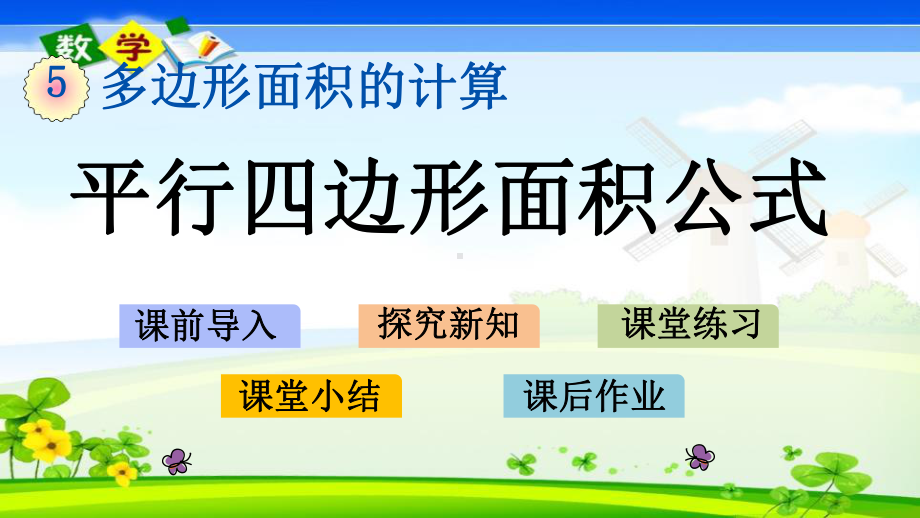 数 学

5 多边形面积的计算

平行四边形面积公式

课前导入

探究新知

课堂练习

课堂小结

课后作业